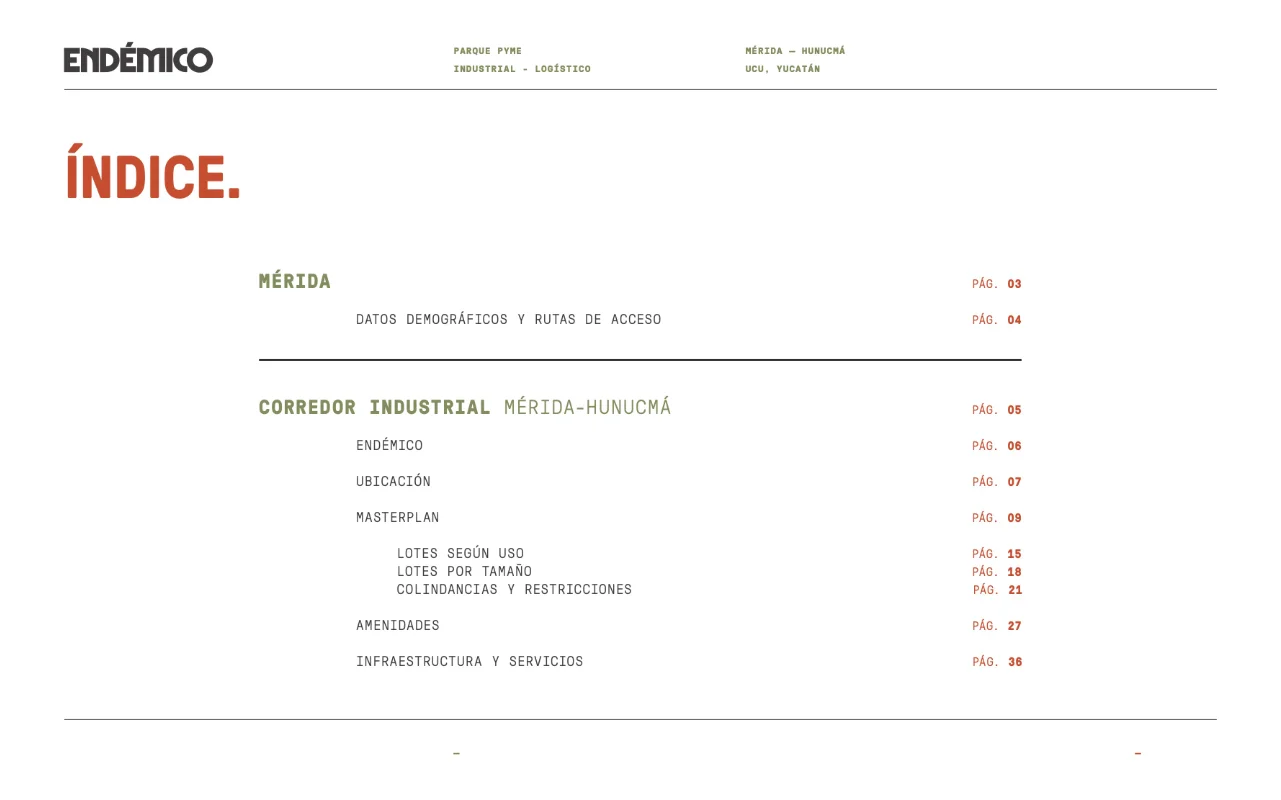 ENDÉMICO

PARQUE PYME
INDUSTRIAL - LOGÍSTICO

MÉRIDA — HUNUCMÁ
UCU, YUCATÁN

ÍNDICE.

MÉRIDA PÁG. 03

DATOS DEMOGRÁFICOS Y RUTAS DE ACCESO PÁG. 04

CORREDOR INDUSTRIAL MÉRIDA-HUNUCMÁ PÁG. 05

ENDÉMICO PÁG. 06

UBICACIÓN PÁG. 07

MASTERPLAN PÁG. 09

LOTES SEGÚN USO PÁG. 15
LOTES POR TAMAÑO PÁG. 18
COLINDANCIAS Y RESTRICCIONES PÁG. 21

AMENIDADES PÁG. 27

INFRAESTRUCTURA Y SERVICIOS PÁG. 36

-

-